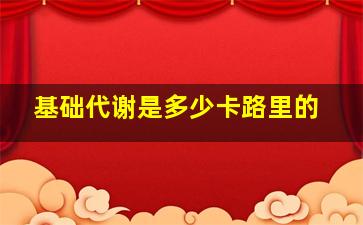 基础代谢是多少卡路里的